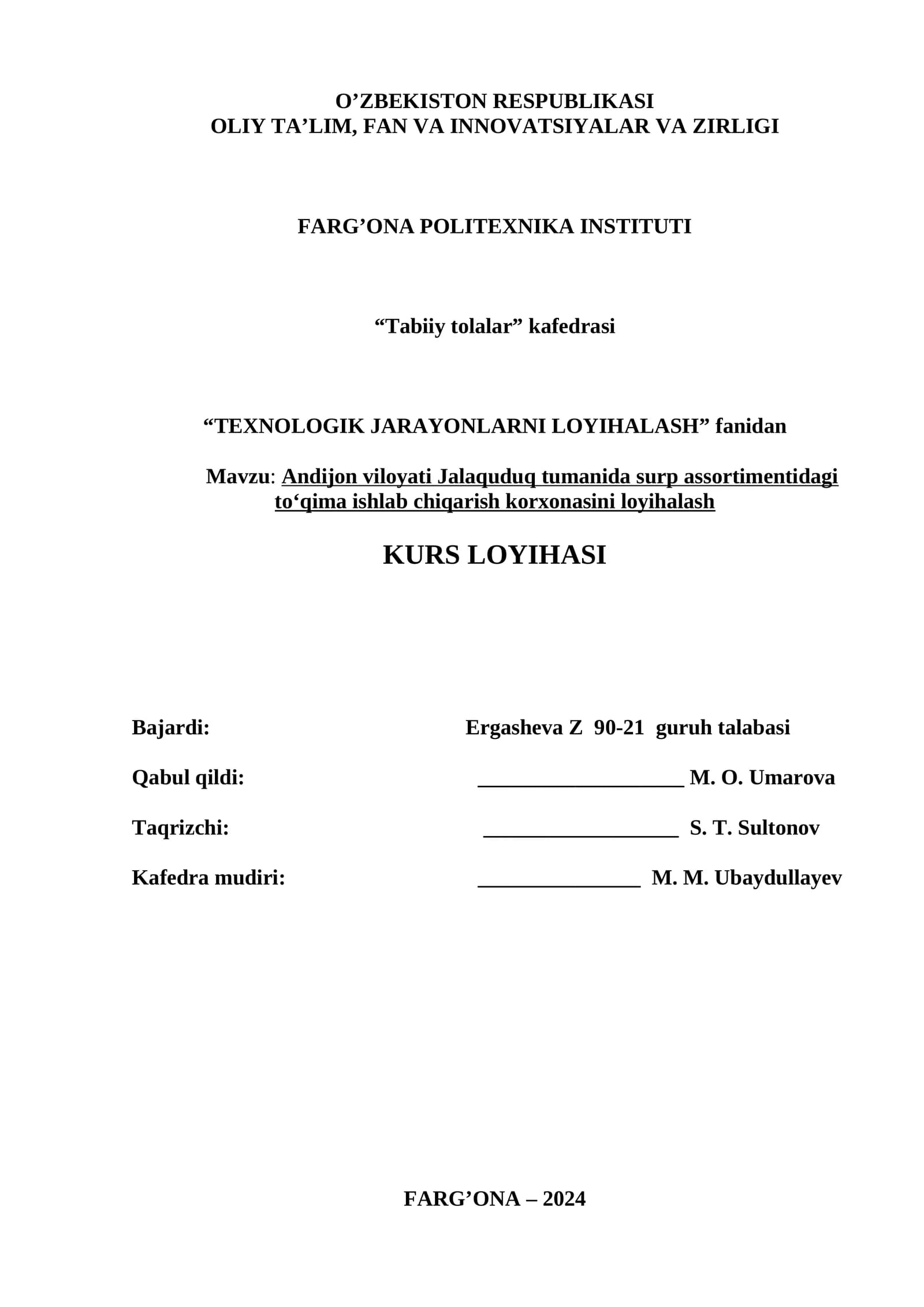 O'ZBEKISTON RESPUBLIKASI
OLIY TA'LIM, FAN VA INNOVATSIYALAR VA ZIRLIGI

FARG'ONA POLITEXNIKA INSTITUTI

"Tabiiy tolalar" kafedrasi

"TEXNOLOGIK JARAYONLARNI LOYIHALASH" fanidan

Mavzu: Andijon viloyati Jalaquduq tumanida surp assortimentidagi to'qima ishlab chiqarish korxonasini loyihalash

KURS LOYIHASI

Bajardi: Ergasheva Z 90-21 guruh talabasi

Qabul qildi: ____ M. O. Umarova

Taqrizchi: ____ S. T. Sultonov

Kafedra mudiri: ____ M. M. Ubaydullayev

FARG'ONA – 2024